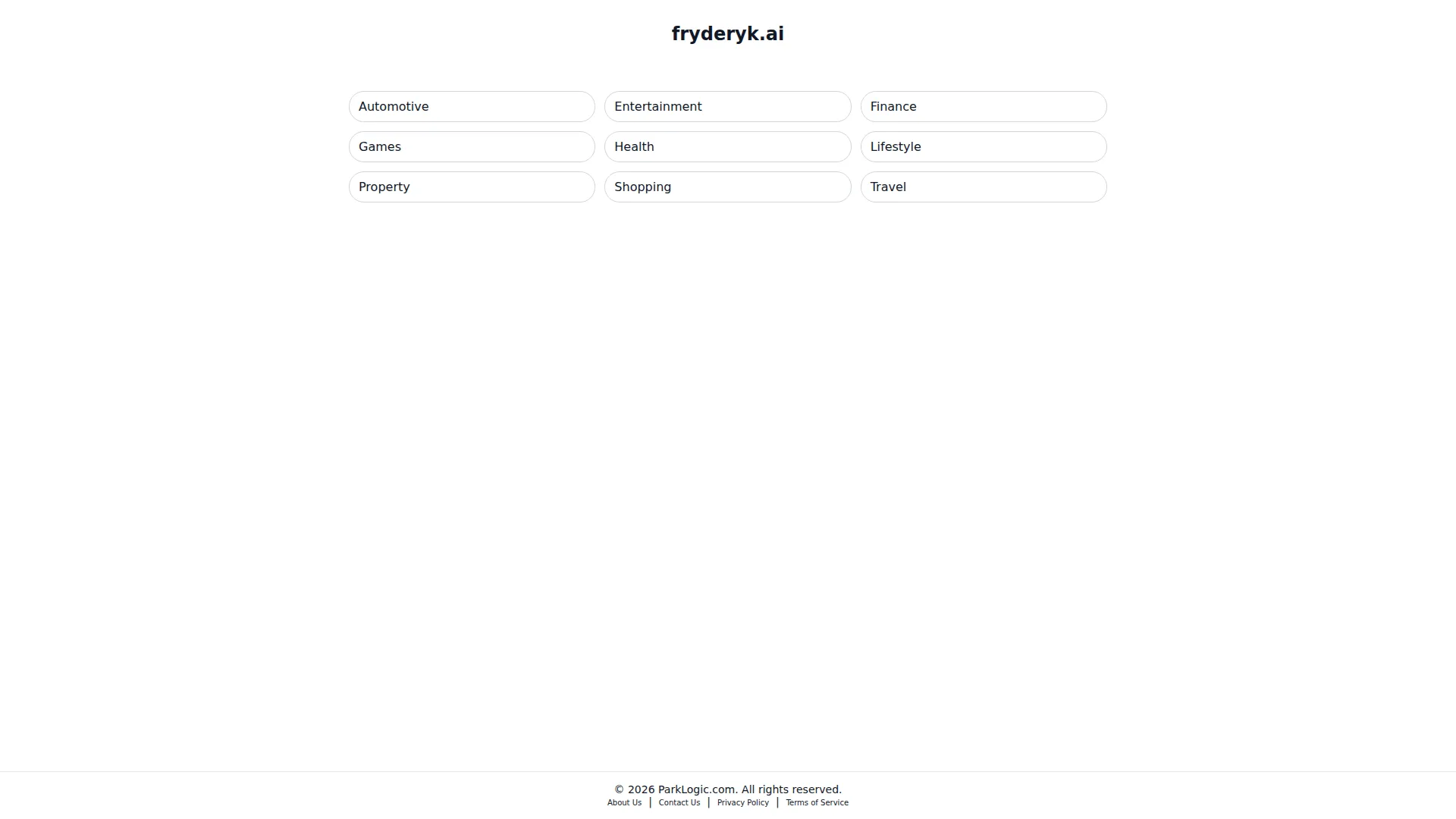 fryderyk.ai

Automotive
Entertainment
Finance
Games
Health
Lifestyle
Property
Shopping
Travel

© 2026 ParkLogic.com. All rights reserved.
About Us | Contact Us | Privacy Policy | Terms of Service